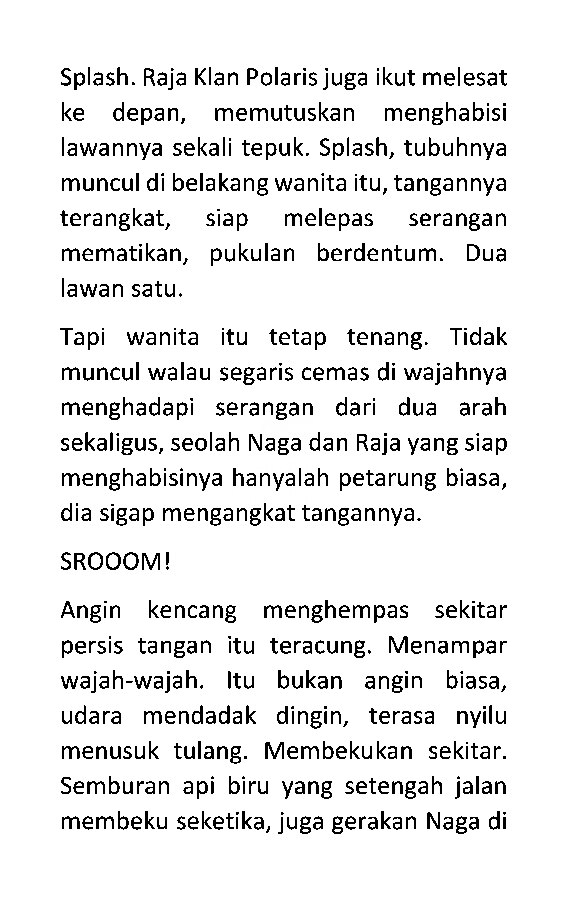 Splash. Raja Klan Polaris juga ikut melesat ke depan, memutuskan menghabisi lawannya sekali tepuk. Splash, tubuhnya muncul di belakang wanita itu, tangannya terangkat, siap melepas serangan mematikan, pukulan berdentum. Dua lawan satu.

Tapi wanita itu tetap tenang. Tidak muncul walau segaris cemas di wajahnya menghadapi serangan dari dua arah sekaligus, seolah Naga dan Raja yang siap menghabisinya hanyalah petarung biasa, dia sigap mengangkat tangannya.

SROOOM!

Angin kencang menghempas sekitar persis tangan itu teracung. Menampar wajah-wajah. Itu bukan angin biasa, udara mendadak dingin, terasa nyilu menusuk tulang. Membekukan sekitar. Semburan api biru yang setengah jalan membeku seketika, juga gerakan Naga di